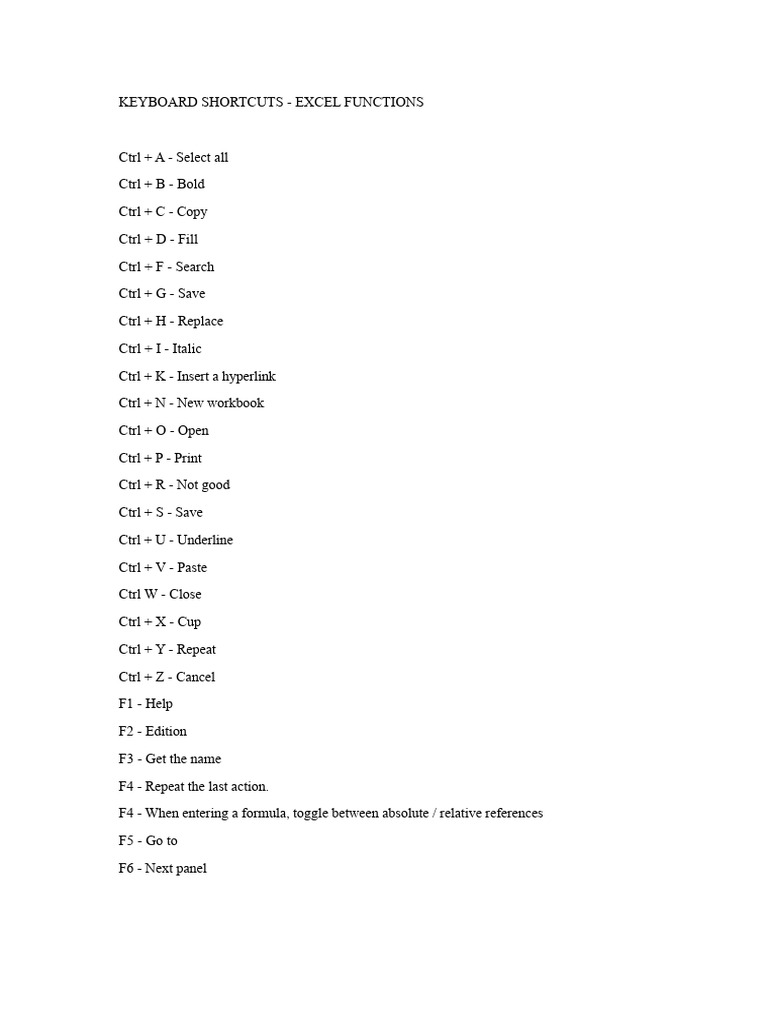 KEYBOARD SHORTCUTS - EXCEL FUNCTIONS

Ctrl + A - Select all

Ctrl + B - Bold

Ctrl + C - Copy

Ctrl + D - Fill

Ctrl + F - Search

Ctrl + G - Save

Ctrl + H - Replace

Ctrl + I - Italic

Ctrl + K - Insert a hyperlink

Ctrl + N - New workbook

Ctrl + O - Open

Ctrl + P - Print

Ctrl + R - Not good

Ctrl + S - Save

Ctrl + U - Underline

Ctrl + V - Paste

Ctrl W - Close

Ctrl + X - Cup

Ctrl + Y - Repeat

Ctrl + Z - Cancel

F1 - Help

F2 - Edition

F3 - Get the name

F4 - Repeat the last action.

F4 - When entering a formula, toggle between absolute / relative references

F5 - Go to

F6 - Next panel